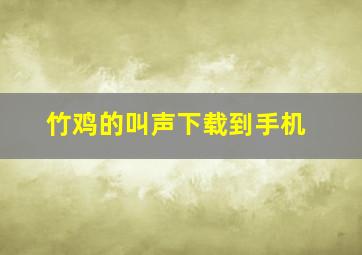 竹鸡的叫声下载到手机